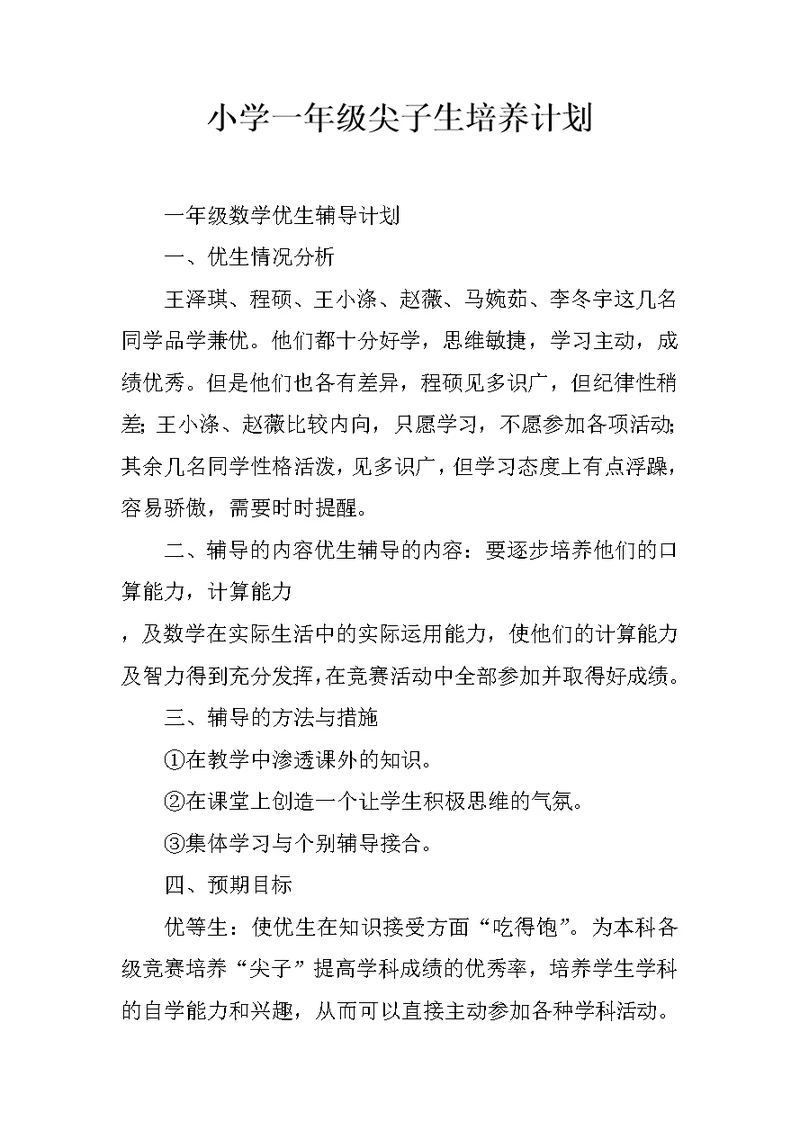 小学一年级尖子生培养计划

一年级数学优生辅导计划

一、优生情况分析

王泽琪、程硕、王小涤、赵薇、马婉茹、李冬宇这几名同学品学兼优。他们都十分好学，思维敏捷，学习主动，成绩优秀。但是他们也各有差异，程硕见多识广，但纪律性稍差;王小涤、赵薇比较内向，只愿学习，不愿参加各项活动;其余几名同学性格活泼，见多识广，但学习态度上有点浮躁，容易骄傲，需要时时提醒。

二、辅导的内容优生辅导的内容：要逐步培养他们的口算能力，计算能力

，及数学在实际生活中的实际运用能力，使他们的计算能力及智力得到充分发挥，在竞赛活动中全部参加并取得好成绩。

三、辅导的方法与措施

①在教学中渗透课外的知识。

②在课堂上创造一个让学生积极思维的气氛。

③集体学习与个别辅导接合。

四、预期目标

优等生：使优生在知识接受方面“吃得饱”。为本科各级竞赛培养“尖子”提高学科成绩的优秀率，培养学生学科的自学能力和兴趣，从而可以直接主动参加各种学科活动。